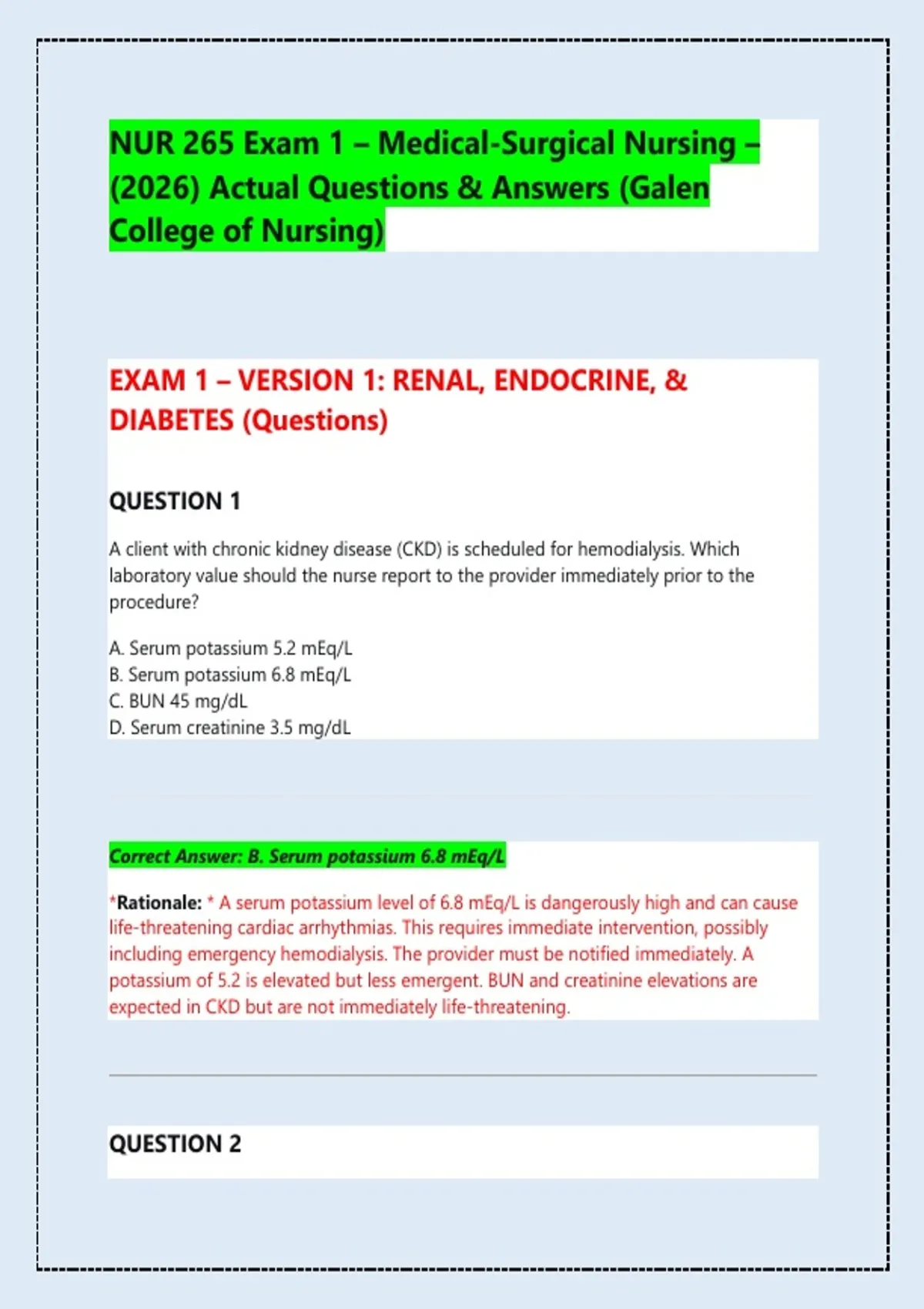 NUR 265 Exam 1 – Medical-Surgical Nursing – (2026) Actual Questions & Answers (Galen College of Nursing)

EXAM 1 – VERSION 1: RENAL, ENDOCRINE, & DIABETES (Questions)

QUESTION 1

A client with chronic kidney disease (CKD) is scheduled for hemodialysis. Which laboratory value should the nurse report to the provider immediately prior to the procedure?

A. Serum potassium 5.2 mEq/L
B. Serum potassium 6.8 mEq/L
C. BUN 45 mg/dL
D. Serum creatinine 3.5 mg/dL

Correct Answer: B. Serum potassium 6.8 mEq/L

*Rationale: * A serum potassium level of 6.8 mEq/L is dangerously high and can cause life-threatening cardiac arrhythmias. This requires immediate intervention, possibly including emergency hemodialysis. The provider must be notified immediately. A potassium of 5.2 is elevated but less emergent. BUN and creatinine elevations are expected in CKD but are not immediately life-threatening.

QUESTION 2